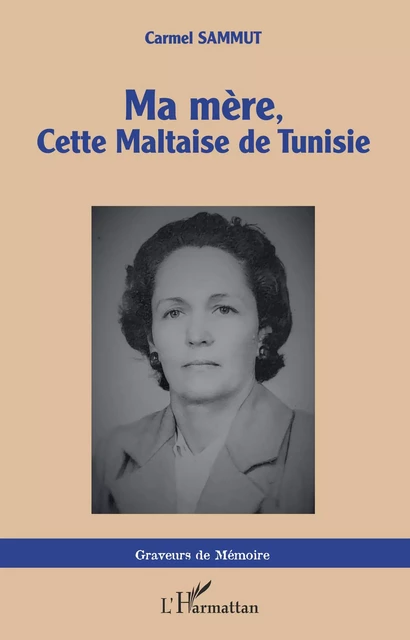 Carmel SAMMUT

Ma mère,
Cette Maltaise de Tunisie

Graveurs de Mémoire

L'Harmattan